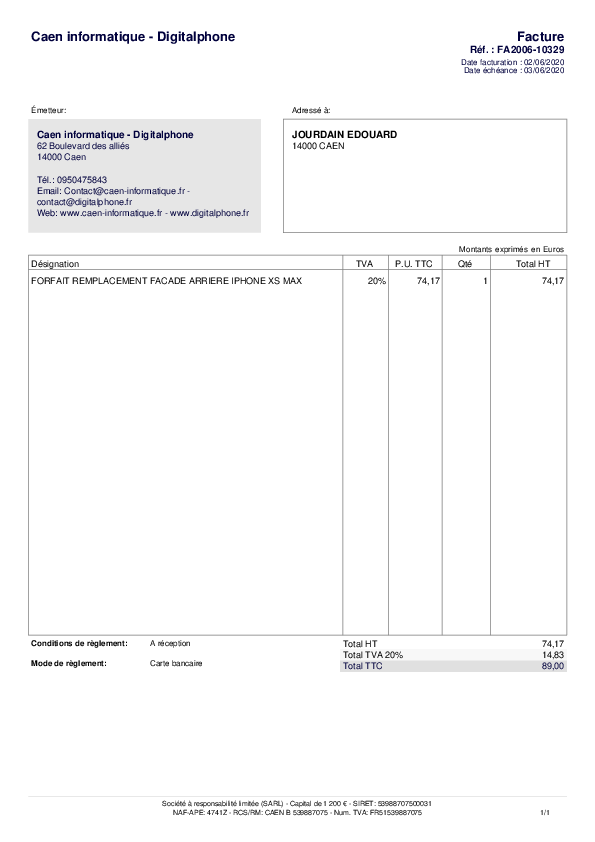 Caen informatique - Digitalphone

Facture
Réf. : FA2006-10329
Date facturation : 02/06/2020
Date échéance : 03/06/2020

Émetteur:

Caen informatique - Digitalphone
62 Boulevard des alliés
14000 Caen

Tél.: 0950475843
Email: Contact@caen-informatique.fr - contact@digitalphone.fr
Web: www.caen-informatique.fr - www.digitalphone.fr

Adressé à:

JOURDAIN EDOUARD
14000 CAEN

Montants exprimés en Euros

| Désignation | TVA | P.U. TTC | Qté | Total HT |
|---|---|---|---|---|
| FORFAIT REMPLACEMENT FACADE ARRIERE IPHONE XS MAX | 20% | 74,17 | 1 | 74,17 |

Conditions de règlement: A réception
Mode de règlement: Carte bancaire

| Total HT | 74,17 |
|---|---|
| Total TVA 20% | 14,83 |
| Total TTC | 89,00 |

Société à responsabilité limitée (SARL) - Capital de 1 200 € - SIRET: 53988707500031
NAF-APE: 4741Z - RCS/RM: CAEN B 539887075 - Num. TVA: FR51539887075

1/1